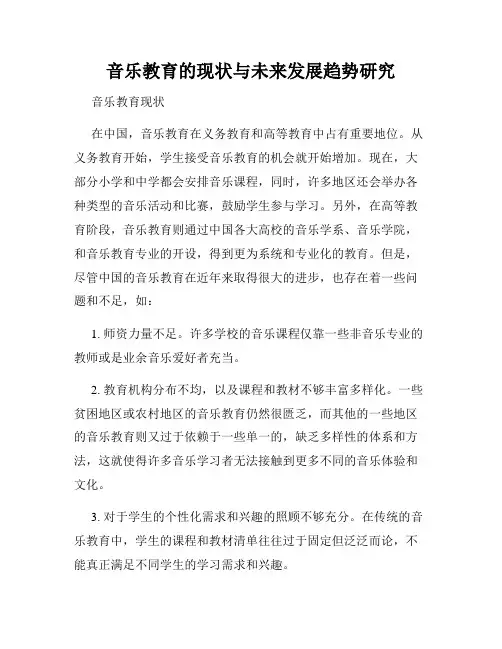 音乐教育的现状与未来发展趋势研究

音乐教育现状

在中国，音乐教育在义务教育和高等教育中占有重要地位。从义务教育开始，学生接受音乐教育的机会就开始增加。现在，大部分小学和中学都会安排音乐课程，同时，许多地区还会举办各种类型的音乐活动和比赛，鼓励学生参与学习。另外，在高等教育阶段，音乐教育则通过中国各大高校的音乐学系、音乐学院，和音乐教育专业的开设，得到更为系统和专业化的教育。但是，尽管中国的音乐教育在近年来取得很大的进步，也存在着一些问题和不足，如：

1. 师资力量不足。许多学校的音乐课程仅靠一些非音乐专业的教师或是业余音乐爱好者充当。

2. 教育机构分布不均，以及课程和教材不够丰富多样化。一些贫困地区或农村地区的音乐教育仍然很匮乏，而其他的一些地区的音乐教育则又过于依赖于一些单一的，缺乏多样性的体系和方法，这就使得许多音乐学习者无法接触到更多不同的音乐体验和文化。

3. 对于学生的个性化需求和兴趣的照顾不够充分。在传统的音乐教育中，学生的课程和教材清单往往过于固定但泛泛而论，不能真正满足不同学生的学习需求和兴趣。